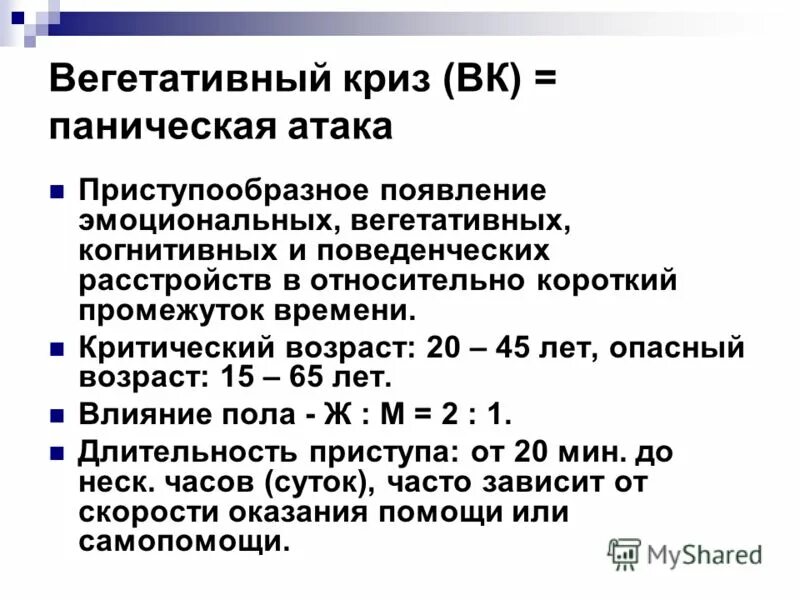 Вегетативный криз (ВК) = паническая атака

Приступообразное появление эмоциональных, вегетативных, когнитивных и поведенческих расстройств в относительно короткий промежуток времени.

Критический возраст: 20 – 45 лет, опасный возраст: 15 – 65 лет.

Влияние пола - Ж : М = 2 : 1.

Длительность приступа: от 20 мин. до неск. часов (суток), часто зависит от скорости оказания помощи или самопомощи.

MyShared